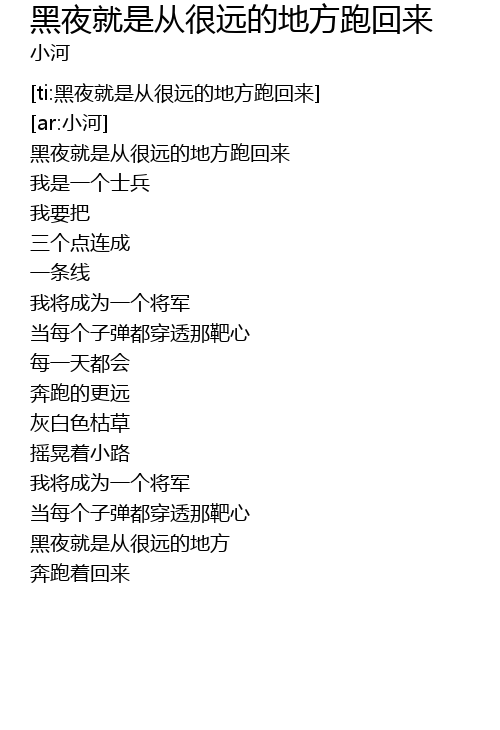 黑夜就是从很远的地方跑回来
小河

[ti:黑夜就是从很远的地方跑回来]
[ar:小河]
黑夜就是从很远的地方跑回来
我是一个士兵
我要把
三个点连成
一条线
我将成为一个将军
当每个子弹都穿透那靶心
每一天都会
奔跑的更远
灰白色枯草
摇晃着小路
我将成为一个将军
当每个子弹都穿透那靶心
黑夜就是从很远的地方
奔跑着回来